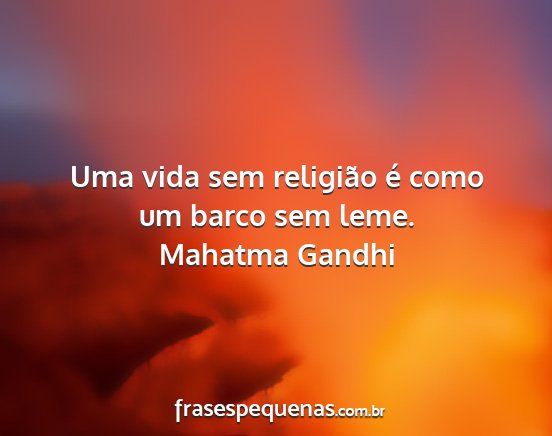 Uma vida sem religião é como um barco sem leme.
Mahatma Gandhi

frasespequenas.com.br